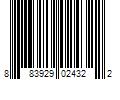 8 83929 02432 2